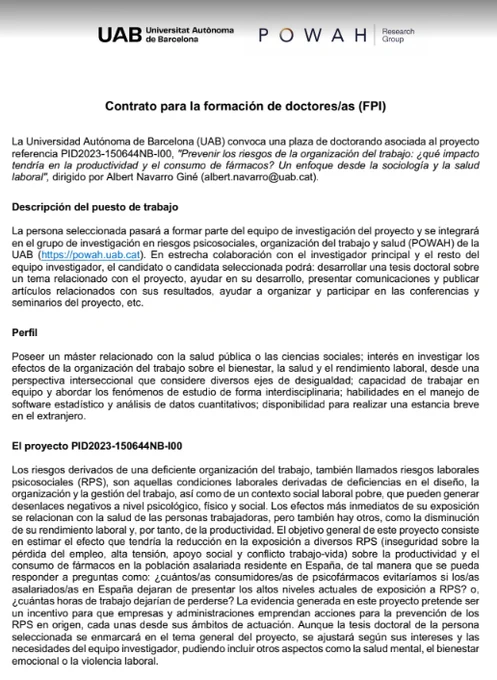 UAB Universitat Autònoma de Barcelona    POWAH Research Group

Contrato para la formación de doctores/as (FPI)

La Universidad Autónoma de Barcelona (UAB) convoca una plaza de doctorando asociada al proyecto referencia PID2023-150644NB-I00, "Prevenir los riesgos de la organización del trabajo: ¿qué impacto tendría en la productividad y el consumo de fármacos? Un enfoque desde la sociología y la salud laboral", dirigido por Albert Navarro Giné (albert.navarro@uab.cat).

Descripción del puesto de trabajo

La persona seleccionada pasará a formar parte del equipo de investigación del proyecto y se integrará en el grupo de investigación en riesgos psicosociales, organización del trabajo y salud (POWAH) de la UAB (https://powah.uab.cat). En estrecha colaboración con el investigador principal y el resto del equipo investigador, el candidato o candidata seleccionada podrá: desarrollar una tesis doctoral sobre un tema relacionado con el proyecto, ayudar en su desarrollo, presentar comunicaciones y publicar artículos relacionados con sus resultados, ayudar a organizar y participar en las conferencias y seminarios del proyecto, etc.

Perfil

Poseer un máster relacionado con la salud pública o las ciencias sociales; interés en investigar los efectos de la organización del trabajo sobre el bienestar, la salud y el rendimiento laboral, desde una perspectiva interseccional que considere diversos ejes de desigualdad; capacidad de trabajar en equipo y abordar los fenómenos de estudio de forma interdisciplinaria; habilidades en el manejo de software estadístico y análisis de datos cuantitativos; disponibilidad para realizar una estancia breve en el extranjero.

El proyecto PID2023-150644NB-I00

Los riesgos derivados de una deficiente organización del trabajo, también llamados riesgos laborales psicosociales (RPS), son aquellas condiciones laborales derivadas de deficiencias en el diseño, la organización y la gestión del trabajo, así como de un contexto social laboral pobre, que pueden generar desenlaces negativos a nivel psicológico, físico y social. Los efectos más inmediatos de su exposición se relacionan con la salud de las personas trabajadoras, pero también hay otros, como la disminución de su rendimiento laboral y, por tanto, de la productividad. El objetivo general de este proyecto consiste en estimar el efecto que tendría la reducción en la exposición a diversos RPS (inseguridad sobre la pérdida del empleo, alta tensión, apoyo social y conflicto trabajo-vida) sobre la productividad y el consumo de fármacos en la población asalariada residente en España, de tal manera que se pueda responder a preguntas como: ¿cuántos/as consumidores/as de psicofármacos evitaríamos si los/as asalariados/as en España dejaran de presentar los altos niveles actuales de exposición a RPS? o, ¿cuántas horas de trabajo dejarían de perderse? La evidencia generada en este proyecto pretende ser un incentivo para que empresas y administraciones emprendan acciones para la prevención de los RPS en origen, cada unas desde sus ámbitos de actuación. Aunque la tesis doctoral de la persona seleccionada se enmarcará en el tema general del proyecto, se ajustará según sus intereses y las necesidades del equipo investigador, pudiendo incluir otros aspectos como la salud mental, el bienestar emocional o la violencia laboral.